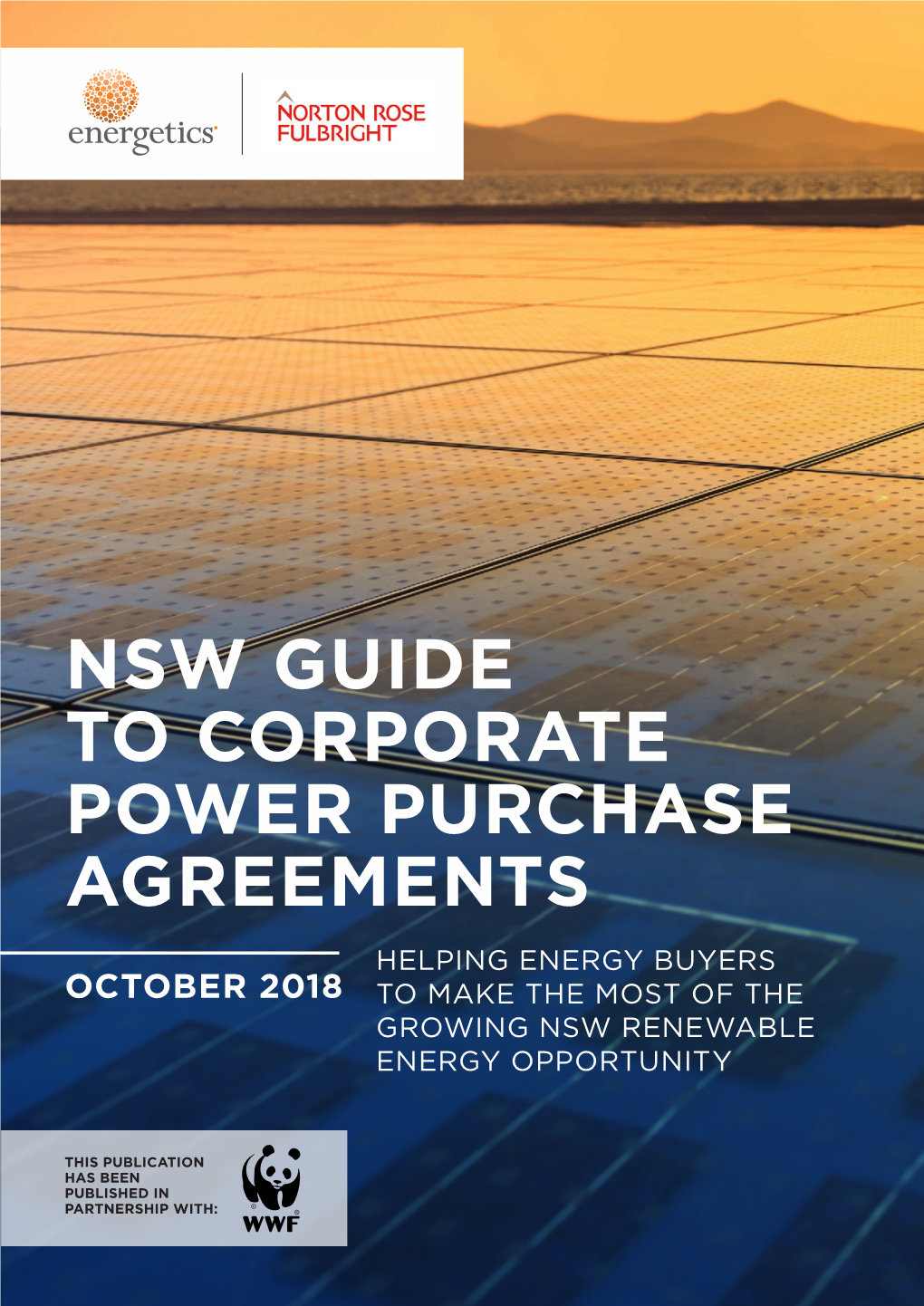 energetics

NORTON ROSE FULBRIGHT

NSW GUIDE TO CORPORATE POWER PURCHASE AGREEMENTS

OCTOBER 2018

HELPING ENERGY BUYERS TO MAKE THE MOST OF THE GROWING NSW RENEWABLE ENERGY OPPORTUNITY

THIS PUBLICATION HAS BEEN PUBLISHED IN PARTNERSHIP WITH:

WWF